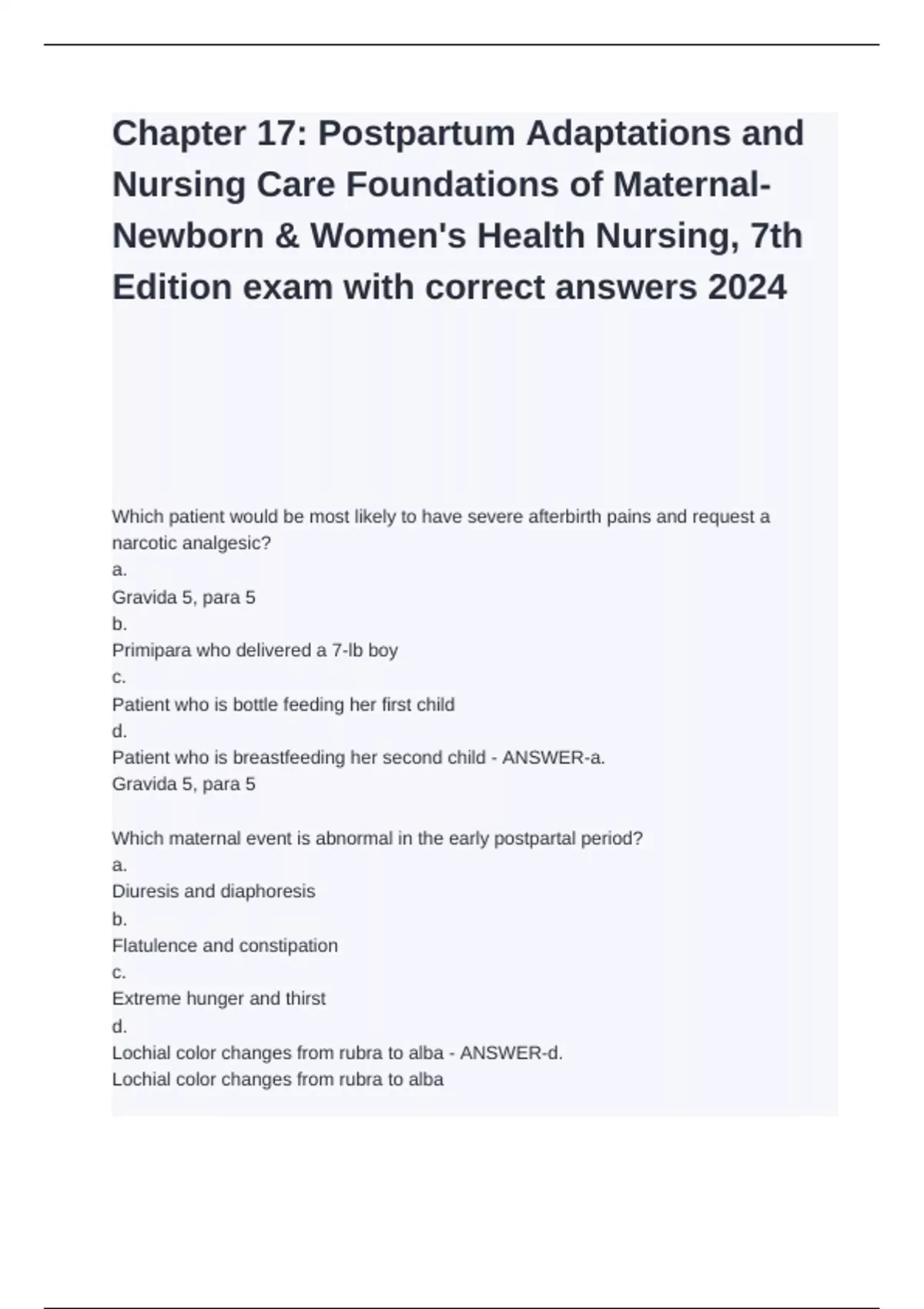 Chapter 17: Postpartum Adaptations and Nursing Care Foundations of Maternal-Newborn & Women's Health Nursing, 7th Edition exam with correct answers 2024

Which patient would be most likely to have severe afterbirth pains and request a narcotic analgesic?
a.
Gravida 5, para 5
b.
Primipara who delivered a 7-lb boy
c.
Patient who is bottle feeding her first child
d.
Patient who is breastfeeding her second child - ANSWER-a.
Gravida 5, para 5

Which maternal event is abnormal in the early postpartal period?
a.
Diuresis and diaphoresis
b.
Flatulence and constipation
c.
Extreme hunger and thirst
d.
Lochial color changes from rubra to alba - ANSWER-d.
Lochial color changes from rubra to alba